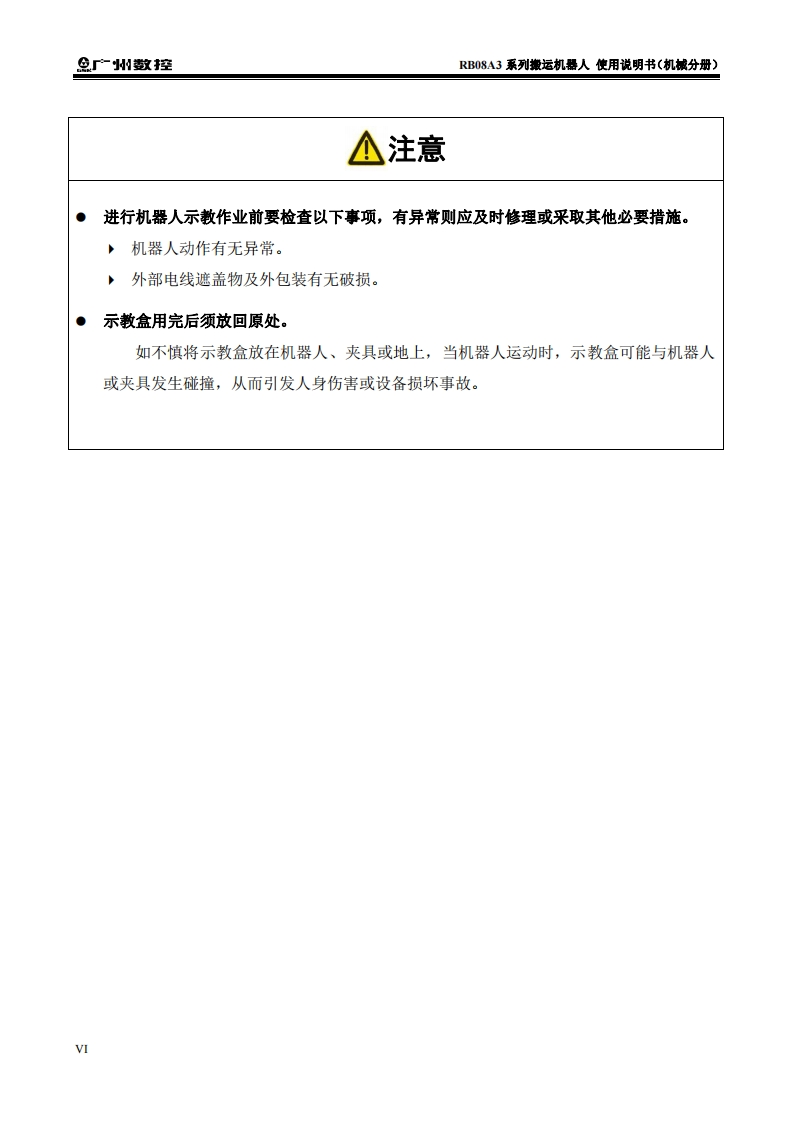 广州数控

RB08A3 系列搬运机器人 使用说明书（机械分册）

注意

● 进行机器人示教作业前要检查以下事项，有异常则应及时修理或采取其他必要措施。

▸ 机器人动作有无异常。

▸ 外部电线遮盖物及外包装有无破损。

● 示教盒用完后须放回原处。

如不慎将示教盒放在机器人、夹具或地上，当机器人运动时，示教盒可能与机器人或夹具发生碰撞，从而引发人身伤害或设备损坏事故。

VI